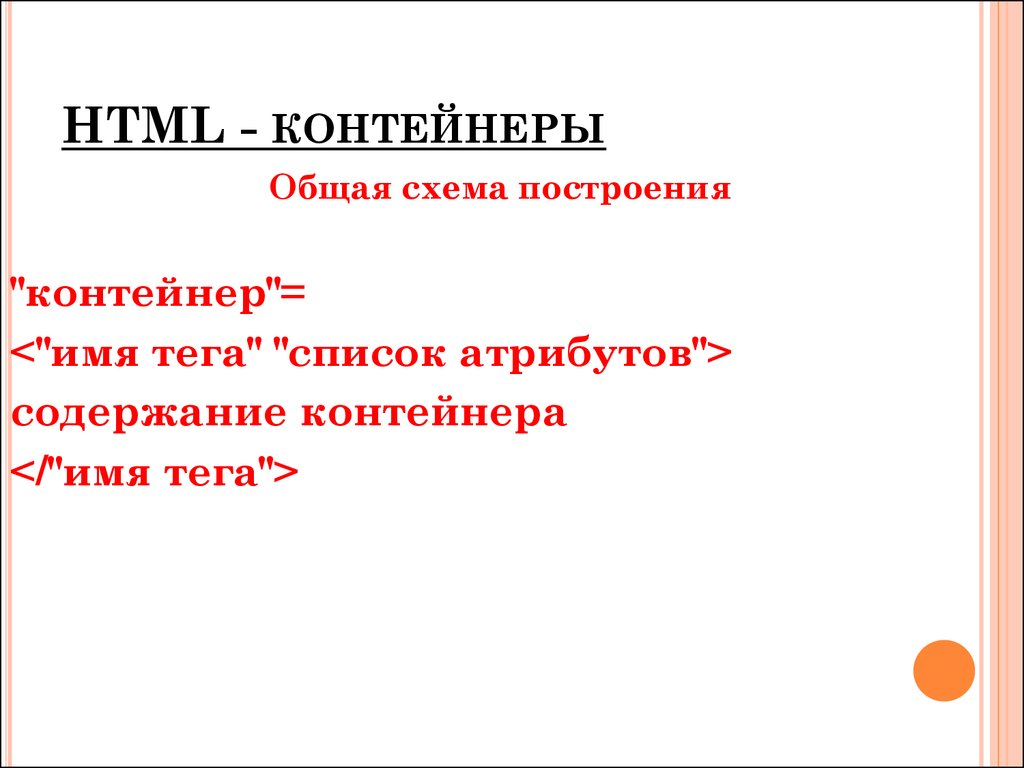 HTML - КОНТЕЙНЕРЫ

Общая схема построения

"контейнер"=
<"имя тега" "список атрибутов">
содержание контейнера
</"имя тега">